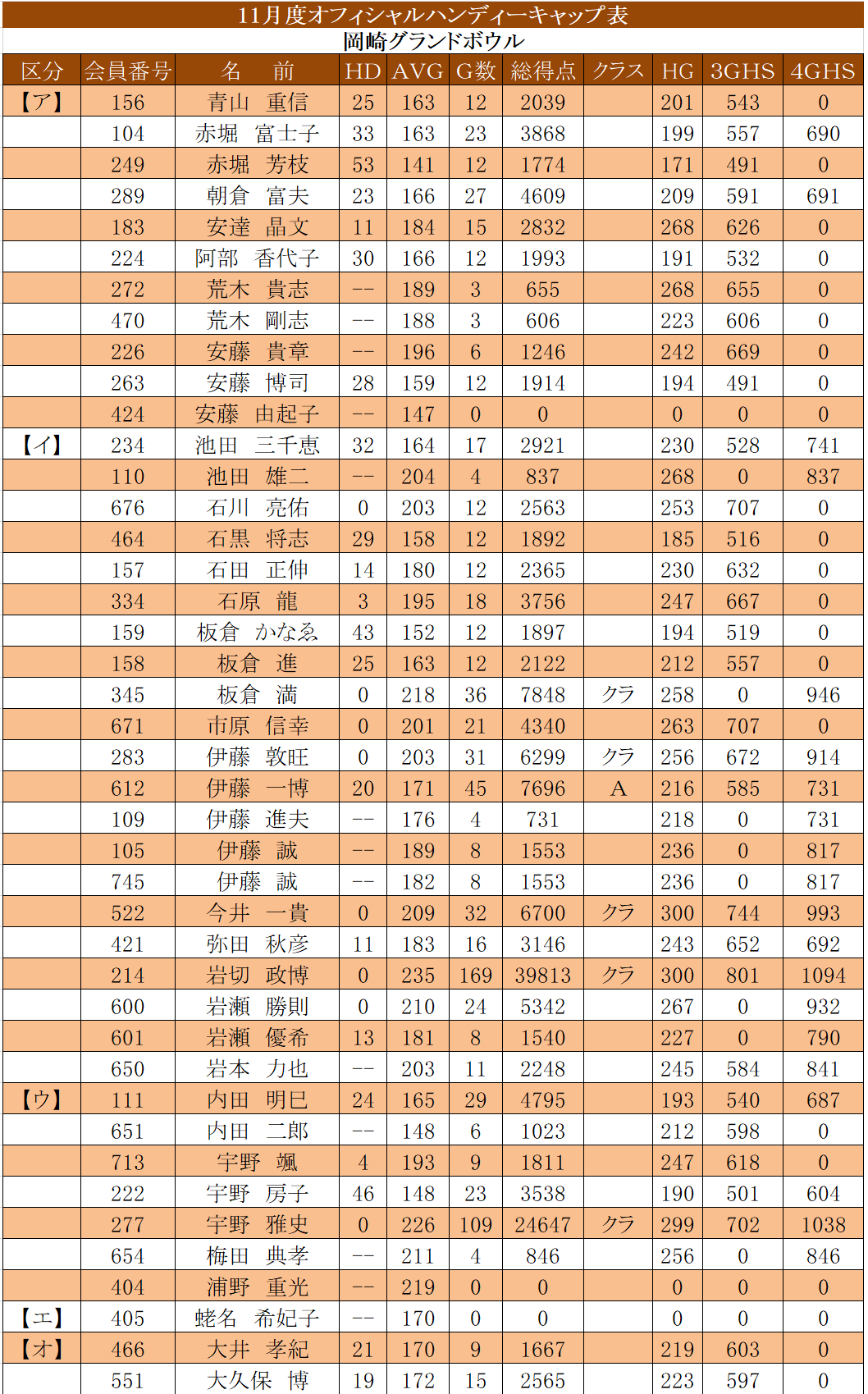 11月度オフィシャルハンディーキャップ表
岡崎グランドボウル

| 区分 | 会員番号 | 名　前 | HD | AVG | G数 | 総得点 | クラス | HG | 3GHS | 4GHS |
|---|---|---|---|---|---|---|---|---|---|---|
| 【ア】 | 156 | 青山　重信 | 25 | 163 | 12 | 2039 | | 201 | 543 | 0 |
| | 104 | 赤堀　富士子 | 33 | 163 | 23 | 3868 | | 199 | 557 | 690 |
| | 249 | 赤堀　芳枝 | 53 | 141 | 12 | 1774 | | 171 | 491 | 0 |
| | 289 | 朝倉　富夫 | 23 | 166 | 27 | 4609 | | 209 | 591 | 691 |
| | 183 | 安達　晶文 | 11 | 184 | 15 | 2832 | | 268 | 626 | 0 |
| | 224 | 阿部　香代子 | 30 | 166 | 12 | 1993 | | 191 | 532 | 0 |
| | 272 | 荒木　貴志 | -- | 189 | 3 | 655 | | 268 | 655 | 0 |
| | 470 | 荒木　剛志 | -- | 188 | 3 | 606 | | 223 | 606 | 0 |
| | 226 | 安藤　貴章 | -- | 196 | 6 | 1246 | | 242 | 669 | 0 |
| | 263 | 安藤　博司 | 28 | 159 | 12 | 1914 | | 194 | 491 | 0 |
| | 424 | 安藤　由起子 | -- | 147 | 0 | 0 | | 0 | 0 | 0 |
| 【イ】 | 234 | 池田　三千恵 | 32 | 164 | 17 | 2921 | | 230 | 528 | 741 |
| | 110 | 池田　雄二 | -- | 204 | 4 | 837 | | 268 | 0 | 837 |
| | 676 | 石川　亮佑 | 0 | 203 | 12 | 2563 | | 253 | 707 | 0 |
| | 464 | 石黒　将志 | 29 | 158 | 12 | 1892 | | 185 | 516 | 0 |
| | 157 | 石田　正伸 | 14 | 180 | 12 | 2365 | | 230 | 632 | 0 |
| | 334 | 石原　龍 | 3 | 195 | 18 | 3756 | | 247 | 667 | 0 |
| | 159 | 板倉　かなゑ | 43 | 152 | 12 | 1897 | | 194 | 519 | 0 |
| | 158 | 板倉　進 | 25 | 163 | 12 | 2122 | | 212 | 557 | 0 |
| | 345 | 板倉　満 | 0 | 218 | 36 | 7848 | クラ | 258 | 0 | 946 |
| | 671 | 市原　信幸 | 0 | 201 | 21 | 4340 | | 263 | 707 | 0 |
| | 283 | 伊藤　敦旺 | 0 | 203 | 31 | 6299 | クラ | 256 | 672 | 914 |
| | 612 | 伊藤　一博 | 20 | 171 | 45 | 7696 | A | 216 | 585 | 731 |
| | 109 | 伊藤　進夫 | -- | 176 | 4 | 731 | | 218 | 0 | 731 |
| | 105 | 伊藤　誠 | -- | 189 | 8 | 1553 | | 236 | 0 | 817 |
| | 745 | 伊藤　誠 | -- | 182 | 8 | 1553 | | 236 | 0 | 817 |
| | 522 | 今井　一貴 | 0 | 209 | 32 | 6700 | クラ | 300 | 744 | 993 |
| | 421 | 弥田　秋彦 | 11 | 183 | 16 | 3146 | | 243 | 652 | 692 |
| | 214 | 岩切　政博 | 0 | 235 | 169 | 39813 | クラ | 300 | 801 | 1094 |
| | 600 | 岩瀬　勝則 | 0 | 210 | 24 | 5342 | | 267 | 0 | 932 |
| | 601 | 岩瀬　優希 | 13 | 181 | 8 | 1540 | | 227 | 0 | 790 |
| | 650 | 岩本　力也 | -- | 203 | 11 | 2248 | | 245 | 584 | 841 |
| 【ウ】 | 111 | 内田　明巳 | 24 | 165 | 29 | 4795 | | 193 | 540 | 687 |
| | 651 | 内田　二郎 | -- | 148 | 6 | 1023 | | 212 | 598 | 0 |
| | 713 | 宇野　颯 | 4 | 193 | 9 | 1811 | | 247 | 618 | 0 |
| | 222 | 宇野　房子 | 46 | 148 | 23 | 3538 | | 190 | 501 | 604 |
| | 277 | 宇野　雅史 | 0 | 226 | 109 | 24647 | クラ | 299 | 702 | 1038 |
| | 654 | 梅田　典孝 | -- | 211 | 4 | 846 | | 256 | 0 | 846 |
| | 404 | 浦野　重光 | -- | 219 | 0 | 0 | | 0 | 0 | 0 |
| 【エ】 | 405 | 蛯名　希妃子 | -- | 170 | 0 | 0 | | 0 | 0 | 0 |
| 【オ】 | 466 | 大井　孝紀 | 21 | 170 | 9 | 1667 | | 219 | 603 | 0 |
| | 551 | 大久保　博 | 19 | 172 | 15 | 2565 | | 223 | 597 | 0 |